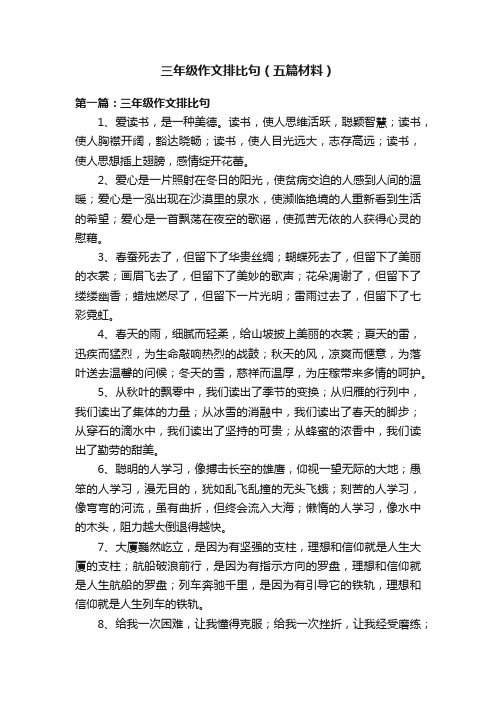 三年级作文排比句（五篇材料）

第一篇：三年级作文排比句

1、爱读书，是一种美德。读书，使人思维活跃，聪颖智慧；读书，使人胸襟开阔，豁达晓畅；读书，使人目光远大，志存高远；读书，使人思想插上翅膀，感情绽开花蕾。

2、爱心是一片照射在冬日的阳光，使贫病交迫的人感到人间的温暖；爱心是一泓出现在沙漠里的泉水，使濒临绝境的人重新看到生活的希望；爱心是一首飘荡在夜空的歌谣，使孤苦无依的人获得心灵的慰藉。

3、春蚕死去了，但留下了华贵丝绸；蝴蝶死去了，但留下了美丽的衣裳；画眉飞去了，但留下了美妙的歌声；花朵凋谢了，但留下了缕缕幽香；蜡烛燃尽了，但留下一片光明；雷雨过去了，但留下了七彩霓虹。

4、春天的雨，细腻而轻柔，给山坡披上美丽的衣裳；夏天的雷，迅疾而猛烈，为生命敲响热烈的战鼓；秋天的风，凉爽而惬意，为落叶送去温馨的问候；冬天的雪，慈祥而温厚，为庄稼带来多情的呵护。

5、从秋叶的飘零中，我们读出了季节的变换；从归雁的行列中，我们读出了集体的力量；从冰雪的消融中，我们读出了春天的脚步；从穿石的滴水中，我们读出了坚持的可贵；从蜂蜜的浓香中，我们读出了勤劳的甜美。

6、聪明的人学习，像搏击长空的雄鹰，仰视一望无际的大地；愚笨的人学习，漫无目的，犹如乱飞乱撞的无头飞蛾；刻苦的人学习，像弯弯的河流，虽有曲折，但终会流入大海；懒惰的人学习，像水中的木头，阻力越大倒退得越快。

7、大厦巍然屹立，是因为有坚强的支柱，理想和信仰就是人生大厦的支柱；航船破浪前行，是因为有指示方向的罗盘，理想和信仰就是人生航船的罗盘；列车奔驰千里，是因为有引导它的铁轨，理想和信仰就是人生列车的铁轨。

8、给我一次困难，让我懂得克服；给我一次挫折，让我经受磨练；